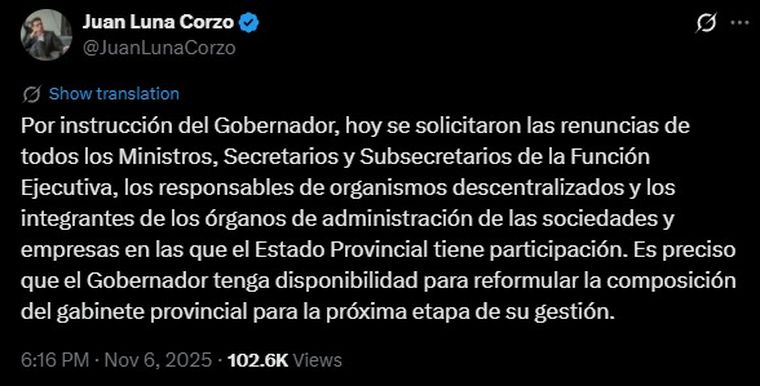 Juan Luna Corzo
@JuanLunaCorzo

Show translation

Por instrucción del Gobernador, hoy se solicitaron las renuncias de todos los Ministros, Secretarios y Subsecretarios de la Función Ejecutiva, los responsables de organismos descentralizados y los integrantes de los órganos de administración de las sociedades y empresas en las que el Estado Provincial tiene participación. Es preciso que el Gobernador tenga disponibilidad para reformular la composición del gabinete provincial para la próxima etapa de su gestión.

6:16 PM · Nov 6, 2025 · 102.6K Views